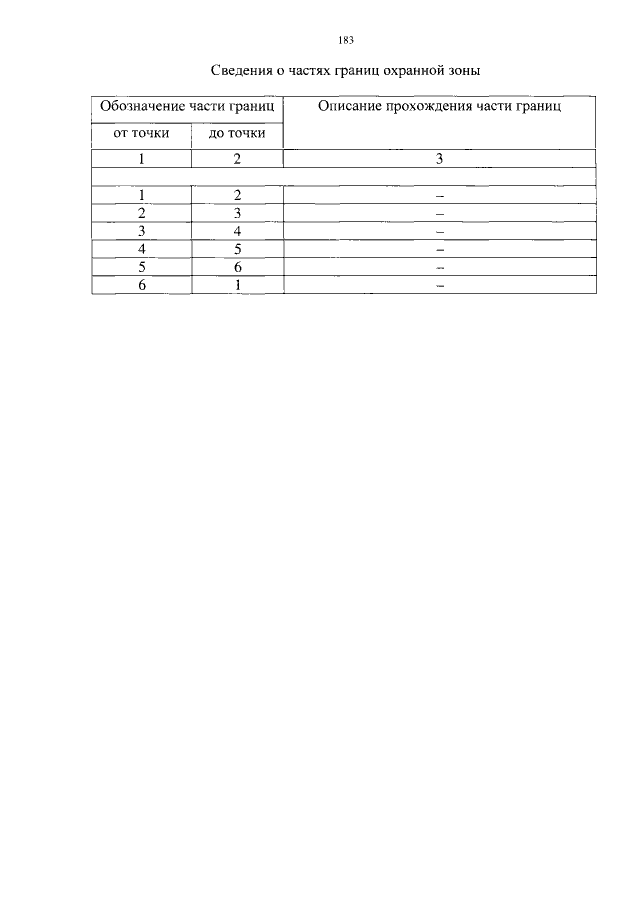 183

Сведения о частях границ охранной зоны

| Обозначение части границ | | Описание прохождения части границ |
|---|---|---|
| от точки | до точки | |
| 1 | 2 | 3 |
| | | |
| 1 | 2 | – |
| 2 | 3 | – |
| 3 | 4 | – |
| 4 | 5 | – |
| 5 | 6 | – |
| 6 | 1 | – |